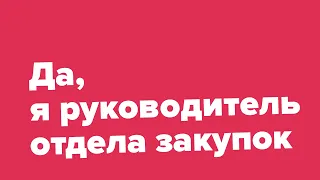 Да,
я руководитель
отдела закупок